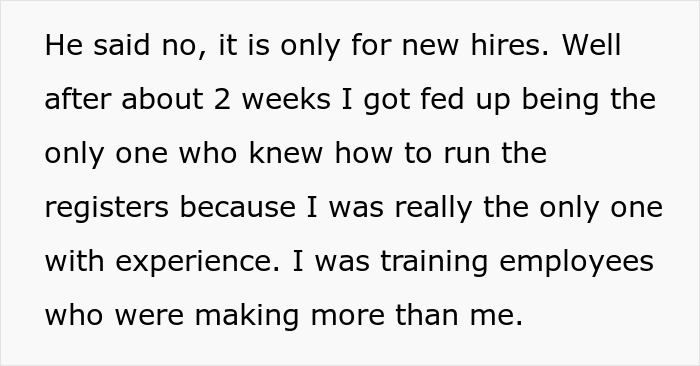 He said no, it is only for new hires. Well after about 2 weeks I got fed up being the only one who knew how to run the registers because I was really the only one with experience. I was training employees who were making more than me.